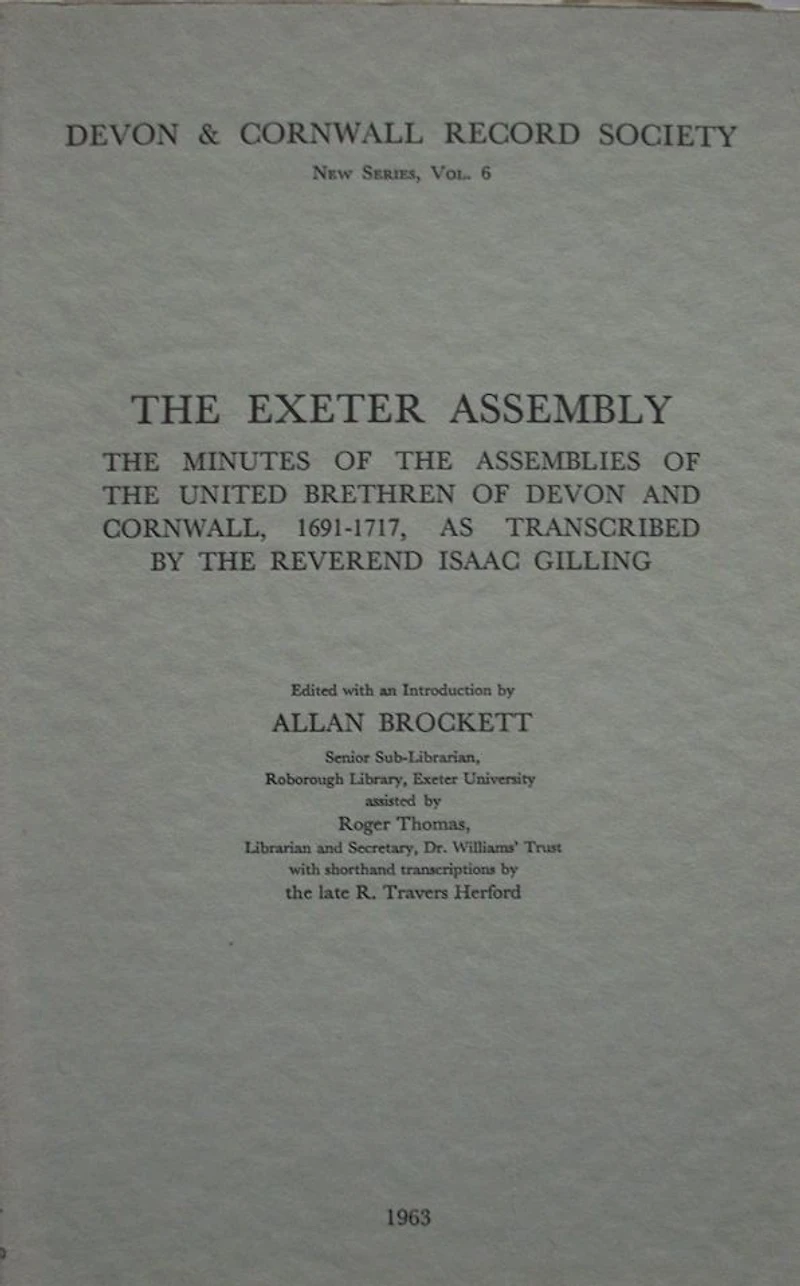 DEVON & CORNWALL RECORD SOCIETY

New Series, Vol. 6

THE EXETER ASSEMBLY

THE MINUTES OF THE ASSEMBLIES OF THE UNITED BRETHREN OF DEVON AND CORNWALL, 1691-1717, AS TRANSCRIBED BY THE REVEREND ISAAC GILLING

Edited with an Introduction by

ALLAN BROCKETT

Senior Sub-Librarian,
Roborough Library, Exeter University
assisted by
Roger Thomas,
Librarian and Secretary, Dr. Williams' Trust
with shorthand transcriptions by
the late R. Travers Herford

1963